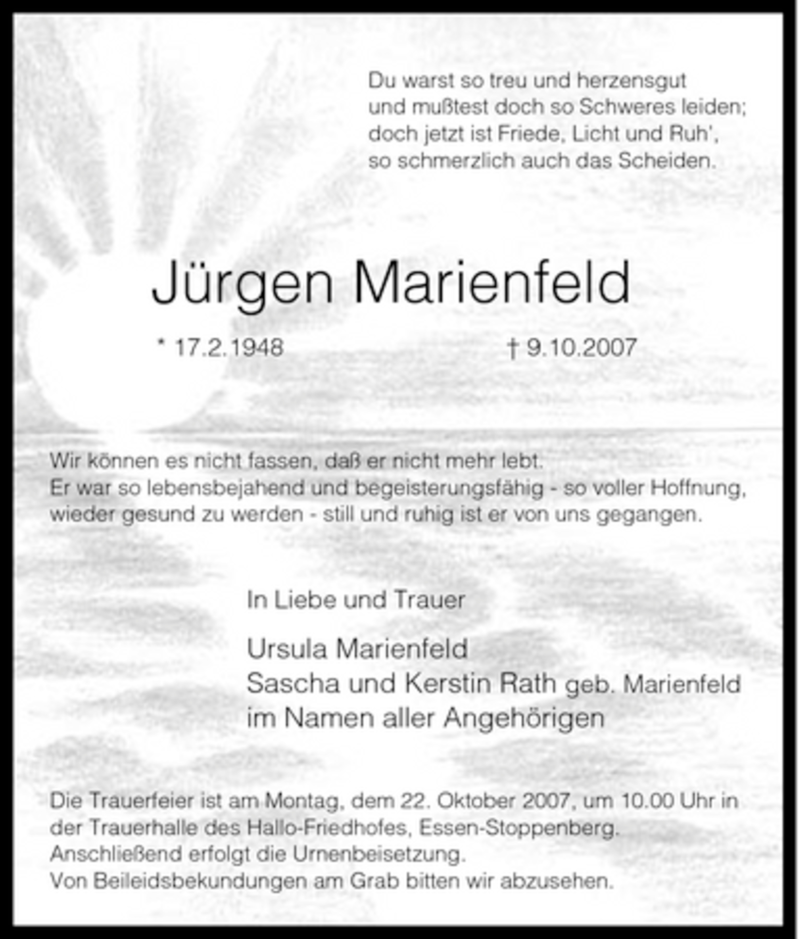 Du warst so treu und herzensgut
und mußtest doch so Schweres leiden;
doch jetzt ist Friede, Licht und Ruh',
so schmerzlich auch das Scheiden.

Jürgen Marienfeld

* 17.2.1948 † 9.10.2007

Wir können es nicht fassen, daß er nicht mehr lebt.
Er war so lebensbejahend und begeisterungsfähig - so voller Hoffnung, wieder gesund zu werden - still und ruhig ist er von uns gegangen.

In Liebe und Trauer

Ursula Marienfeld
Sascha und Kerstin Rath geb. Marienfeld
im Namen aller Angehörigen

Die Trauerfeier ist am Montag, dem 22. Oktober 2007, um 10.00 Uhr in der Trauerhalle des Hallo-Friedhofes, Essen-Stoppenberg.
Anschließend erfolgt die Urnenbeisetzung.
Von Beileidsbekundungen am Grab bitten wir abzusehen.